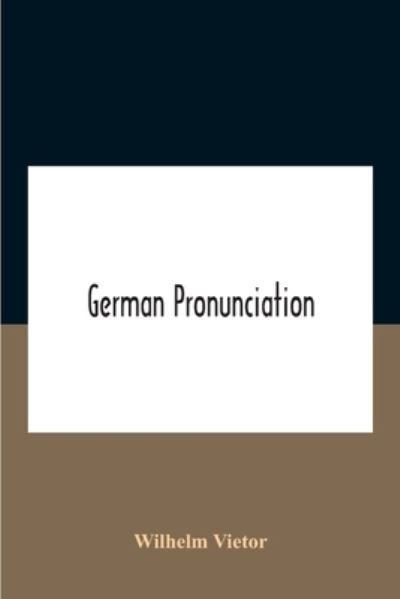 German Pronunciation

Wilhelm Vietor